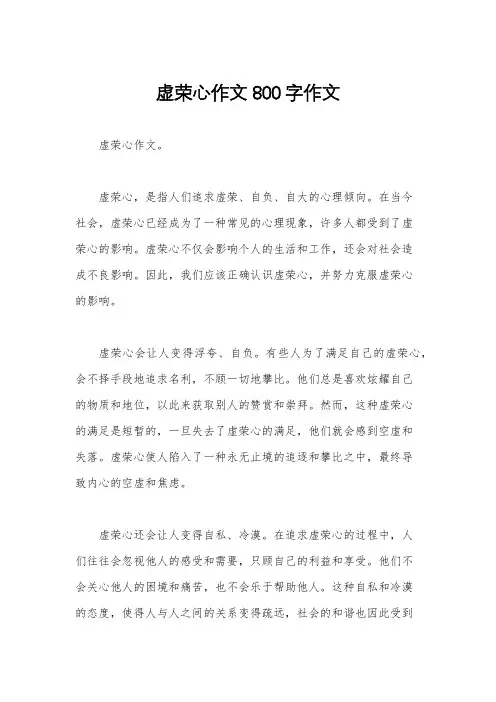 虚荣心作文 800 字作文

虚荣心作文。

虚荣心，是指人们追求虚荣、自负、自大的心理倾向。在当今社会，虚荣心已经成为了一种常见的心理现象，许多人都受到了虚荣心的影响。虚荣心不仅会影响个人的生活和工作，还会对社会造成不良影响。因此，我们应该正确认识虚荣心，并努力克服虚荣心的影响。

虚荣心会让人变得浮夸、自负。有些人为了满足自己的虚荣心，会不择手段地追求名利，不顾一切地攀比。他们总是喜欢炫耀自己的物质和地位，以此来获取别人的赞赏和崇拜。然而，这种虚荣心的满足是短暂的，一旦失去了虚荣心的满足，他们就会感到空虚和失落。虚荣心使人陷入了一种永无止境的追逐和攀比之中，最终导致内心的空虚和焦虑。

虚荣心还会让人变得自私、冷漠。在追求虚荣心的过程中，人们往往会忽视他人的感受和需要，只顾自己的利益和享受。他们不会关心他人的困境和痛苦，也不会乐于帮助他人。这种自私和冷漠的态度，使得人与人之间的关系变得疏远，社会的和谐也因此受到